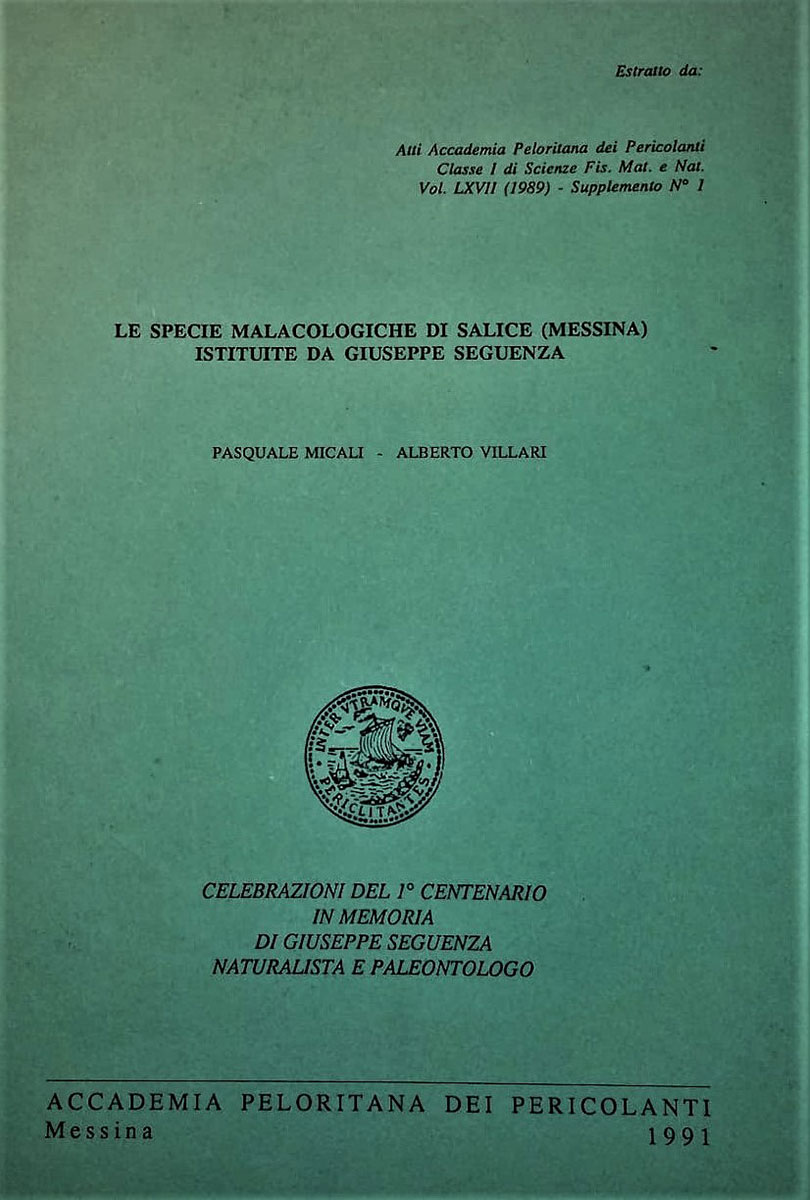 Estratto da:

Atti Accademia Peloritana dei Pericolanti
Classe I di Scienze Fis. Mat. e Nat.
Vol. LXVII (1989) - Supplemento N° 1

LE SPECIE MALACOLOGICHE DI SALICE (MESSINA)
ISTITUITE DA GIUSEPPE SEGUENZA

PASQUALE MICALI - ALBERTO VILLARI

INTER VTRAMQVE VIAM
PERICLITANTES

CELEBRAZIONI DEL 1° CENTENARIO
IN MEMORIA
DI GIUSEPPE SEGUENZA
NATURALISTA E PALEONTOLOGO

ACCADEMIA PELORITANA DEI PERICOLANTI
Messina
1991